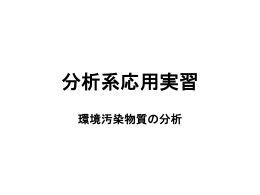 分析系応用実習

環境汚染物質の分析